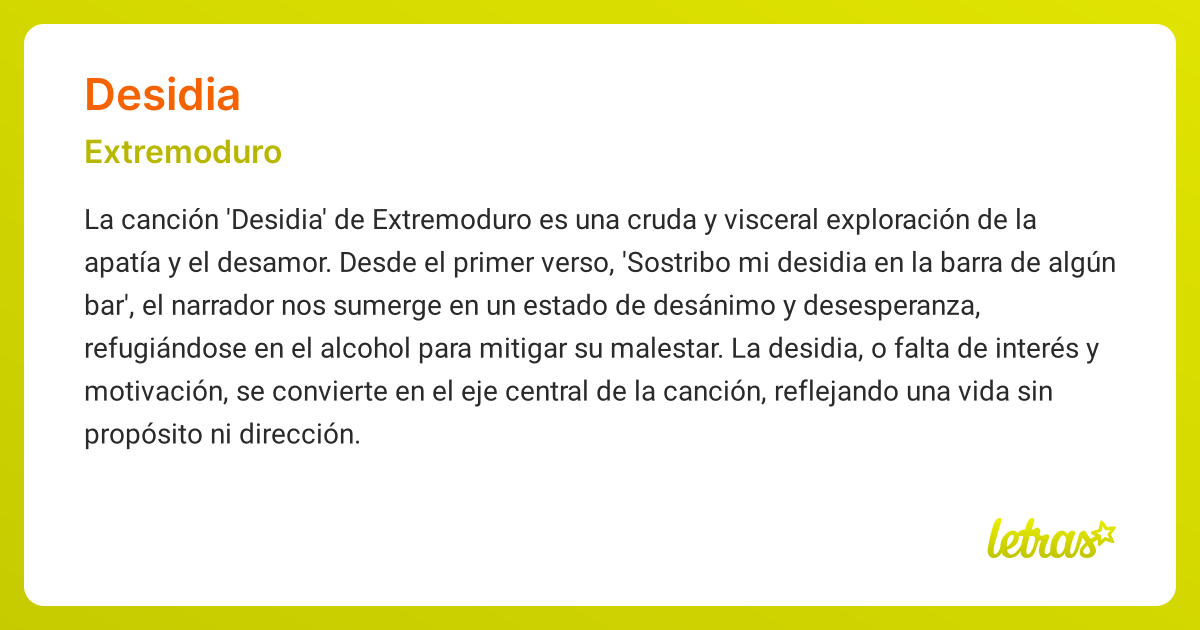 Desidia

Extremoduro

La canción 'Desidia' de Extremoduro es una cruda y visceral exploración de la apatía y el desamor. Desde el primer verso, 'Sostribo mi desidia en la barra de algún bar', el narrador nos sumerge en un estado de desánimo y desesperanza, refugiándose en el alcohol para mitigar su malestar. La desidia, o falta de interés y motivación, se convierte en el eje central de la canción, reflejando una vida sin propósito ni dirección.

letras